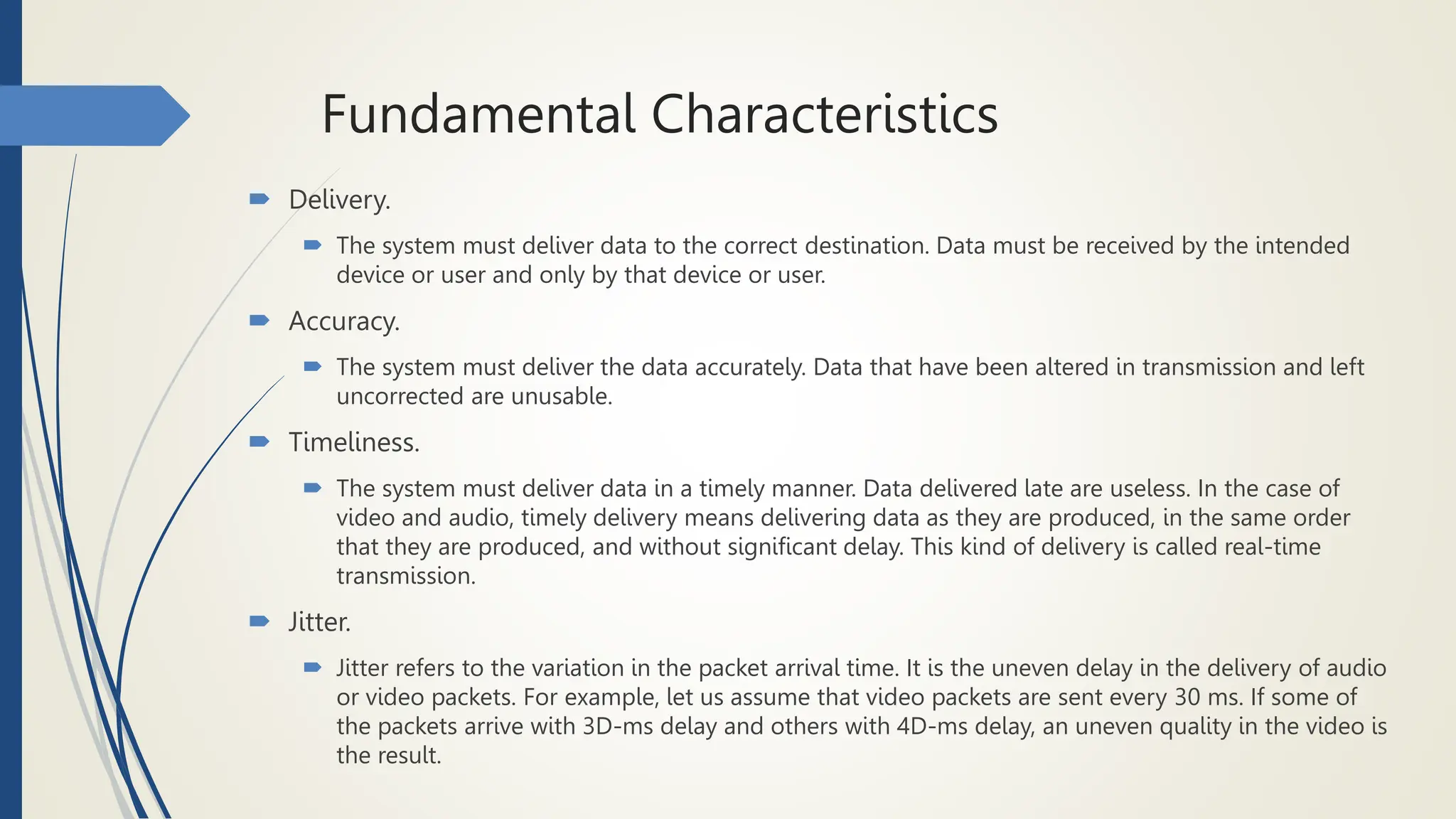 Fundamental Characteristics

Delivery.

The system must deliver data to the correct destination. Data must be received by the intended device or user and only by that device or user.

Accuracy.

The system must deliver the data accurately. Data that have been altered in transmission and left uncorrected are unusable.

Timeliness.

The system must deliver data in a timely manner. Data delivered late are useless. In the case of video and audio, timely delivery means delivering data as they are produced, in the same order that they are produced, and without significant delay. This kind of delivery is called real-time transmission.

Jitter.

Jitter refers to the variation in the packet arrival time. It is the uneven delay in the delivery of audio or video packets. For example, let us assume that video packets are sent every 30 ms. If some of the packets arrive with 3D-ms delay and others with 4D-ms delay, an uneven quality in the video is the result.